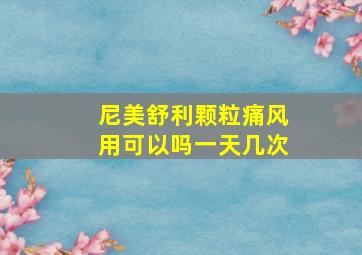 尼美舒利颗粒痛风用可以吗一天几次